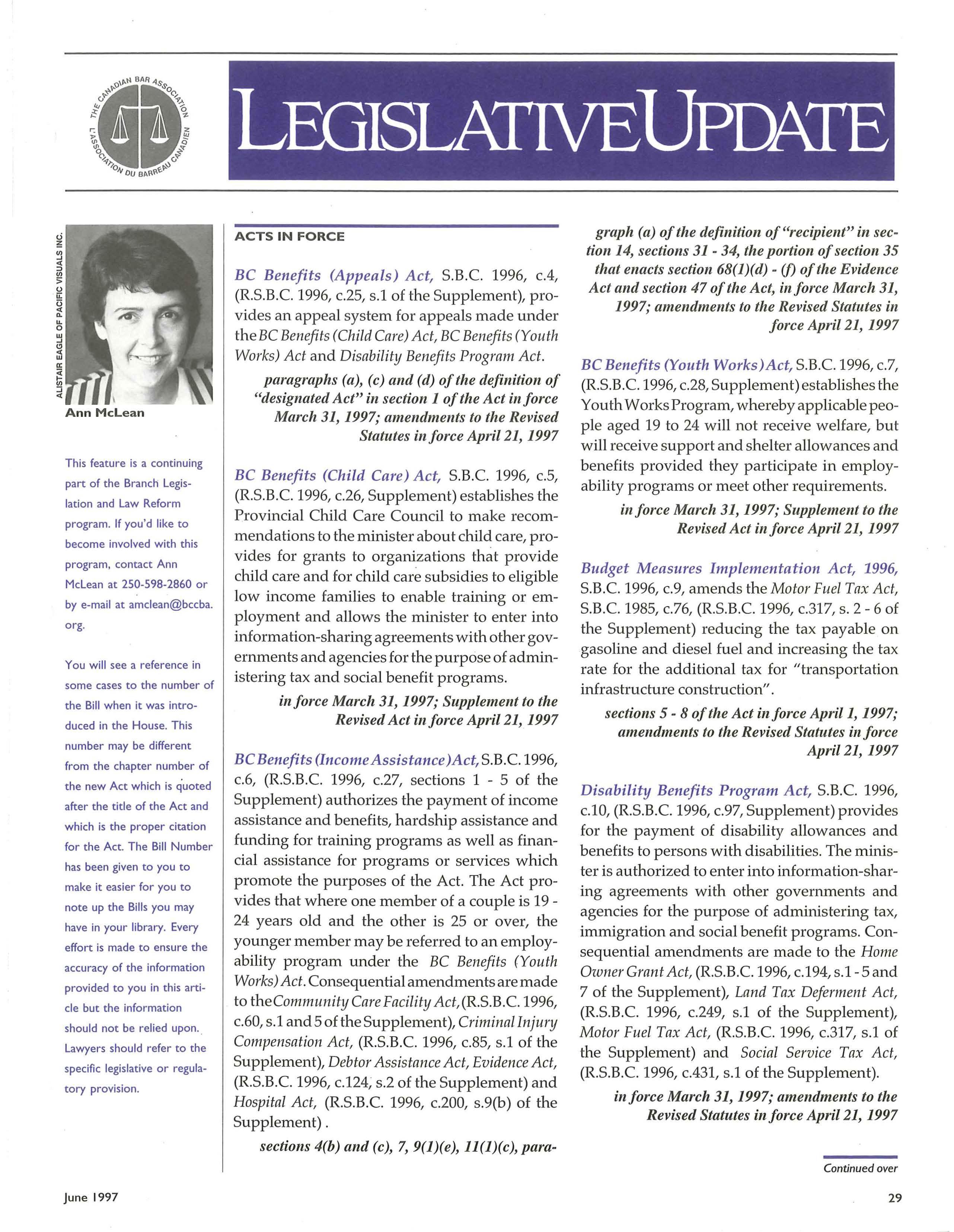 THE CANADIAN BAR ASSOCIATION L'ASSOCIATION DU BARREAU CANADIEN

LEGISLATIVE UPDATE

ALISTAIR EAGLE OF PACIFIC VISUALS INC.

Ann McLean

This feature is a continuing part of the Branch Legislation and Law Reform program. If you'd like to become involved with this program, contact Ann McLean at 250-598-2860 or by e-mail at amclean@bccba.org.

You will see a reference in some cases to the number of the Bill when it was introduced in the House. This number may be different from the chapter number of the new Act which is quoted after the title of the Act and which is the proper citation for the Act. The Bill Number has been given to you to make it easier for you to note up the Bills you may have in your library. Every effort is made to ensure the accuracy of the information provided to you in this article but the information should not be relied upon. Lawyers should refer to the specific legislative or regulatory provision.

ACTS IN FORCE

BC Benefits (Appeals) Act, S.B.C. 1996, c.4, (R.S.B.C. 1996, c.25, s.1 of the Supplement), provides an appeal system for appeals made under the BC Benefits (Child Care) Act, BC Benefits (Youth Works) Act and Disability Benefits Program Act.

paragraphs (a), (c) and (d) of the definition of "designated Act" in section 1 of the Act in force March 31, 1997; amendments to the Revised Statutes in force April 21, 1997

BC Benefits (Child Care) Act, S.B.C. 1996, c.5, (R.S.B.C. 1996, c.26, Supplement) establishes the Provincial Child Care Council to make recommendations to the minister about child care, provides for grants to organizations that provide child care and for child care subsidies to eligible low income families to enable training or employment and allows the minister to enter into information-sharing agreements with other governments and agencies for the purpose of administering tax and social benefit programs.

in force March 31, 1997; Supplement to the Revised Act in force April 21, 1997

BC Benefits (Income Assistance) Act, S.B.C. 1996, c.6, (R.S.B.C. 1996, c.27, sections 1 - 5 of the Supplement) authorizes the payment of income assistance and benefits, hardship assistance and funding for training programs as well as financial assistance for programs or services which promote the purposes of the Act. The Act provides that where one member of a couple is 19 - 24 years old and the other is 25 or over, the younger member may be referred to an employability program under the BC Benefits (Youth Works) Act. Consequential amendments are made to the Community Care Facility Act, (R.S.B.C. 1996, c.60, s.1 and 5 of the Supplement), Criminal Injury Compensation Act, (R.S.B.C. 1996, c.85, s.1 of the Supplement), Debtor Assistance Act, Evidence Act, (R.S.B.C. 1996, c.124, s.2 of the Supplement) and Hospital Act, (R.S.B.C. 1996, c.200, s.9(b) of the Supplement).

sections 4(b) and (c), 7, 9(1)(e), 11(1)(c), paragraph (a) of the definition of "recipient" in section 14, sections 31 - 34, the portion of section 35 that enacts section 68(1)(d) - (f) of the Evidence Act and section 47 of the Act, in force March 31, 1997; amendments to the Revised Statutes in force April 21, 1997

BC Benefits (Youth Works) Act, S.B.C. 1996, c.7, (R.S.B.C. 1996, c.28, Supplement) establishes the Youth Works Program, whereby applicable people aged 19 to 24 will not receive welfare, but will receive support and shelter allowances and benefits provided they participate in employability programs or meet other requirements.

in force March 31, 1997; Supplement to the Revised Act in force April 21, 1997

Budget Measures Implementation Act, 1996, S.B.C. 1996, c.9, amends the Motor Fuel Tax Act, S.B.C. 1985, c.76, (R.S.B.C. 1996, c.317, s. 2 - 6 of the Supplement) reducing the tax payable on gasoline and diesel fuel and increasing the tax rate for the additional tax for "transportation infrastructure construction".

sections 5 - 8 of the Act in force April 1, 1997; amendments to the Revised Statutes in force April 21, 1997

Disability Benefits Program Act, S.B.C. 1996, c.10, (R.S.B.C. 1996, c.97, Supplement) provides for the payment of disability allowances and benefits to persons with disabilities. The minister is authorized to enter into information-sharing agreements with other governments and agencies for the purpose of administering tax, immigration and social benefit programs. Consequential amendments are made to the Home Owner Grant Act, (R.S.B.C. 1996, c.194, s.1 - 5 and 7 of the Supplement), Land Tax Deferment Act, (R.S.B.C. 1996, c.249, s.1 of the Supplement), Motor Fuel Tax Act, (R.S.B.C. 1996, c.317, s.1 of the Supplement) and Social Service Tax Act, (R.S.B.C. 1996, c.431, s.1 of the Supplement).

in force March 31, 1997; amendments to the Revised Statutes in force April 21, 1997

Continued over

June 1997

29